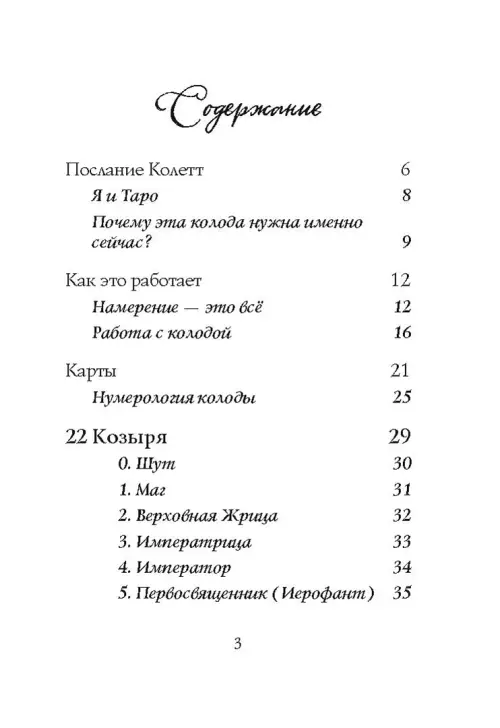 Содержание

Послание Колетт 6

Я и Таро 8

Почему эта колода нужна именно сейчас? 9

Как это работает 12

Намерение — это всё 12

Работа с колодой 16

Карты 21

Нумерология колоды 25

22 Козыря 29

0. Шут 30

1. Маг 31

2. Верховная Жрица 32

3. Императрица 33

4. Император 34

5. Первосвященник (Иерофант) 35

3